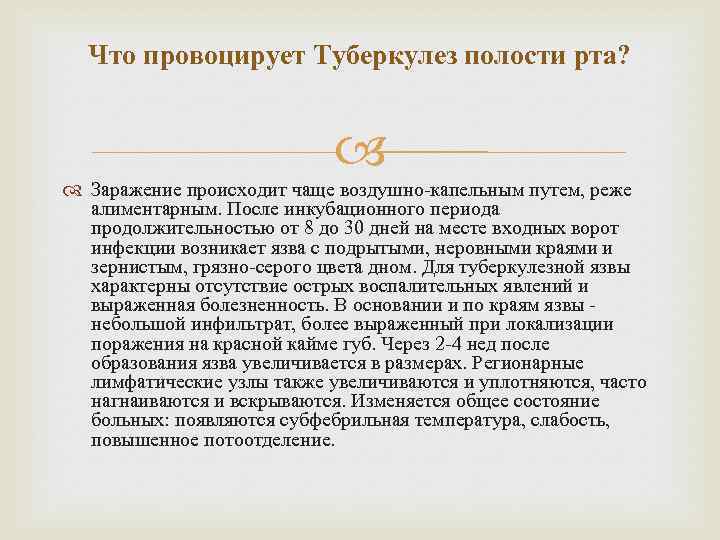 Что провоцирует Туберкулез полости рта?

Заражение происходит чаще воздушно-капельным путем, реже алиментарным. После инкубационного периода продолжительностью от 8 до 30 дней на месте входных ворот инфекции возникает язва с подрытыми, неровными краями и зернистым, грязно-серого цвета дном. Для туберкулезной язвы характерны отсутствие острых воспалительных явлений и выраженная болезненность. В основании и по краям язвы - небольшой инфильтрат, более выраженный при локализации поражения на красной кайме губ. Через 2-4 нед после образования язва увеличивается в размерах. Регионарные лимфатические узлы также увеличиваются и уплотняются, часто нагнаиваются и вскрываются. Изменяется общее состояние больных: появляются субфебрильная температура, слабость, повышенное потоотделение.